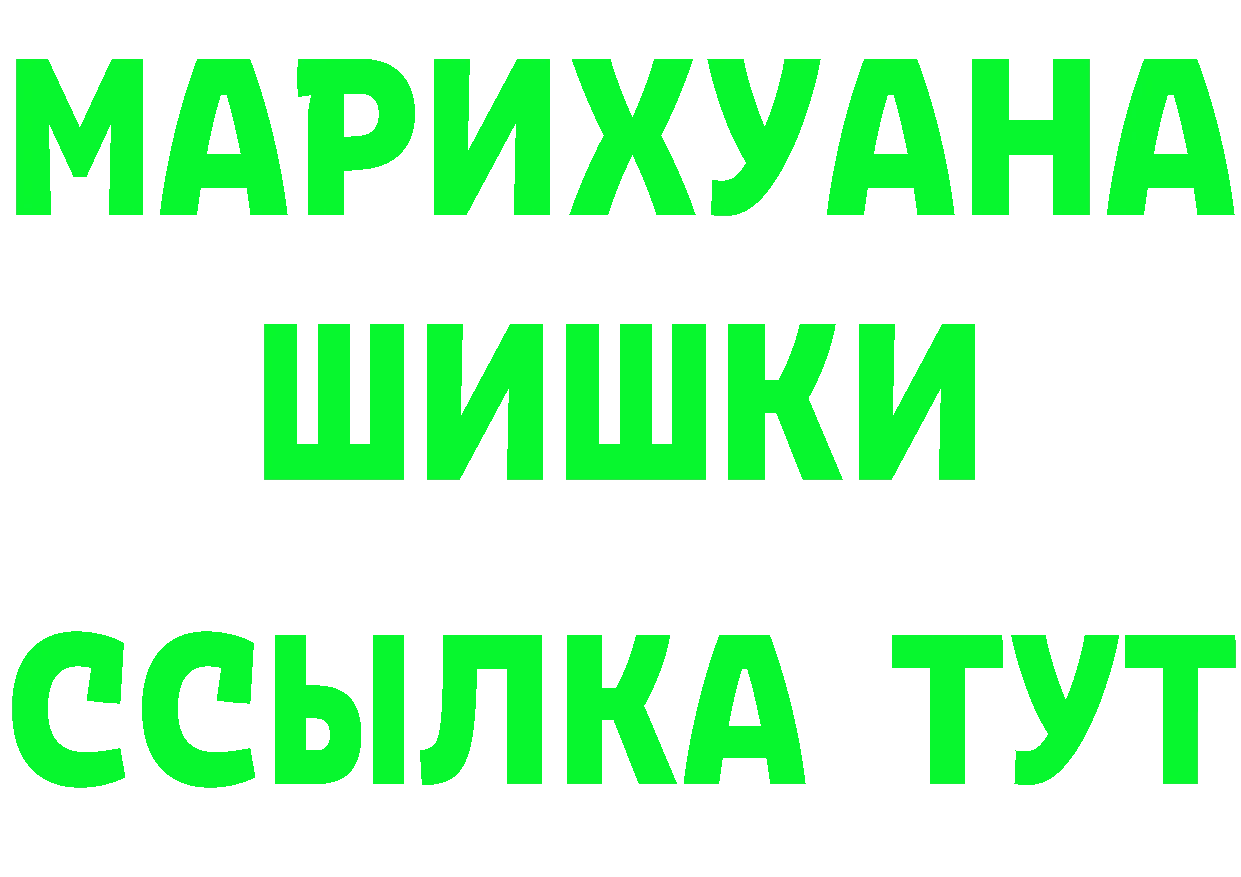 МАРИХУАНА
ШИШКИ
ССЫЛКА ТУТ